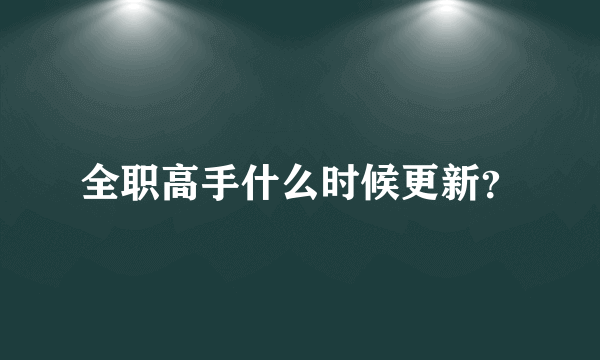 全职高手什么时候更新?